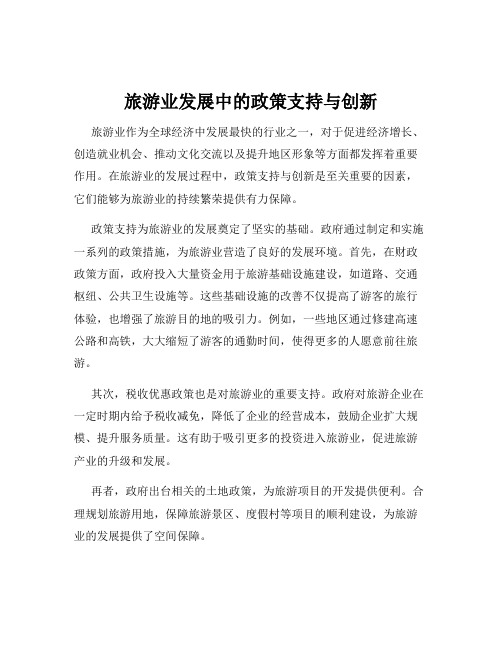 旅游业发展中的政策支持与创新

旅游业作为全球经济中发展最快的行业之一，对于促进经济增长、创造就业机会、推动文化交流以及提升地区形象等方面都发挥着重要作用。在旅游业的发展过程中，政策支持与创新是至关重要的因素，它们能够为旅游业的持续繁荣提供有力保障。

政策支持为旅游业的发展奠定了坚实的基础。政府通过制定和实施一系列的政策措施，为旅游业营造了良好的发展环境。首先，在财政政策方面，政府投入大量资金用于旅游基础设施建设，如道路、交通枢纽、公共卫生设施等。这些基础设施的改善不仅提高了游客的旅行体验，也增强了旅游目的地的吸引力。例如，一些地区通过修建高速公路和高铁，大大缩短了游客的通勤时间，使得更多的人愿意前往旅游。

其次，税收优惠政策也是对旅游业的重要支持。政府对旅游企业在一定时期内给予税收减免，降低了企业的经营成本，鼓励企业扩大规模、提升服务质量。这有助于吸引更多的投资进入旅游业，促进旅游产业的升级和发展。

再者，政府出台相关的土地政策，为旅游项目的开发提供便利。合理规划旅游用地，保障旅游景区、度假村等项目的顺利建设，为旅游业的发展提供了空间保障。